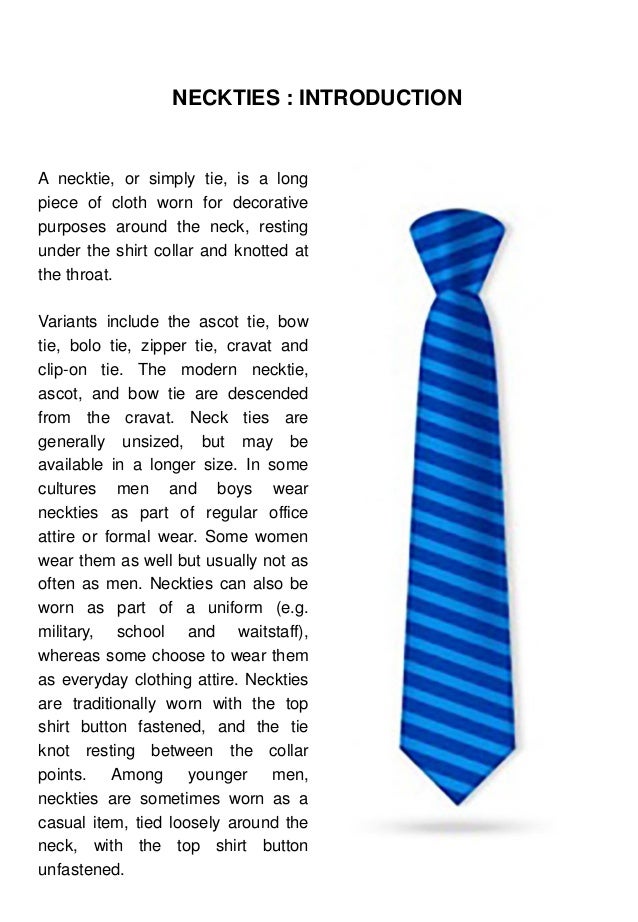 NECKTIES : INTRODUCTION

A necktie, or simply tie, is a long piece of cloth worn for decorative purposes around the neck, resting under the shirt collar and knotted at the throat.

Variants include the ascot tie, bow tie, bolo tie, zipper tie, cravat and clip-on tie. The modern necktie, ascot, and bow tie are descended from the cravat. Neck ties are generally unsized, but may be available in a longer size. In some cultures men and boys wear neckties as part of regular office attire or formal wear. Some women wear them as well but usually not as often as men. Neckties can also be worn as part of a uniform (e.g. military, school and waitstaff), whereas some choose to wear them as everyday clothing attire. Neckties are traditionally worn with the top shirt button fastened, and the tie knot resting between the collar points. Among younger men, neckties are sometimes worn as a casual item, tied loosely around the neck, with the top shirt button unfastened.